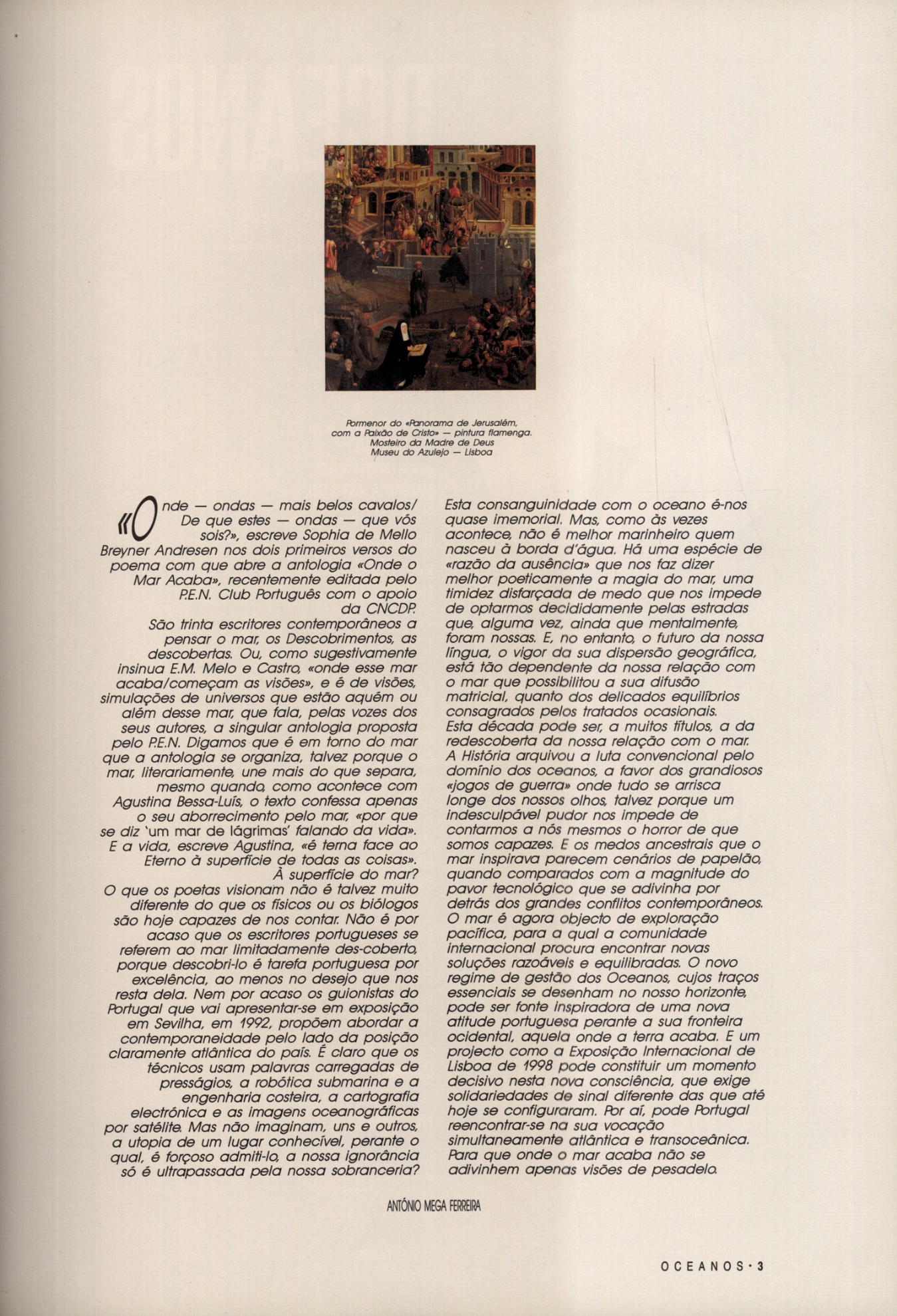 Pormenor do «Panorama de Jerusalém, com a Paixão de Cristo» — pintura flamenga. Mosteiro da Madre de Deus Museu do Azulejo — Lisboa

«Onde — ondas — mais belos cavalos/ De que estes — ondas — que vós sois?», escreve Sophia de Mello Breyner Andresen nos dois primeiros versos do poema com que abre a antologia «Onde o Mar Acaba», recentemente editada pelo P.E.N. Club Português com o apoio da CNCDP.
São trinta escritores contemporâneos a pensar o mar, os Descobrimentos, as descobertas. Ou, como sugestivamente insinua E.M. Melo e Castro, «onde esse mar acaba/começam as visões», e é de visões, simulações de universos que estão aquém ou além desse mar, que fala, pelas vozes dos seus autores, a singular antologia proposta pelo P.E.N. Digamos que é em torno do mar que a antologia se organiza, talvez porque o mar, literariamente, une mais do que separa, mesmo quando, como acontece com Agustina Bessa-Luís, o texto confessa apenas o seu aborrecimento pelo mar, «por que se diz 'um mar de lágrimas' falando da vida». E a vida, escreve Agustina, «é terna face ao Eterno à superfície de todas as coisas». À superfície do mar?
O que os poetas visionam não é talvez muito diferente do que os físicos ou os biólogos são hoje capazes de nos contar. Não é por acaso que os escritores portugueses se referem ao mar limitadamente des-coberto, porque descobri-lo é tarefa portuguesa por excelência, ao menos no desejo que nos resta dela. Nem por acaso os guionistas do Portugal que vai apresentar-se em exposição em Sevilha, em 1992, propõem abordar a contemporaneidade pelo lado da posição claramente atlântica do país. É claro que os técnicos usam palavras carregadas de presságios, a robótica submarina e a engenharia costeira, a cartografia electrónica e as imagens oceanográficas por satélite. Mas não imaginam, uns e outros, a utopia de um lugar conhecível, perante o qual, é forçoso admiti-lo, a nossa ignorância só é ultrapassada pela nossa sobranceria?

Esta consanguinidade com o oceano é-nos quase imemorial. Mas, como às vezes acontece, não é melhor marinheiro quem nasceu à borda d'água. Há uma espécie de «razão da ausência» que nos faz dizer melhor poeticamente a magia do mar, uma timidez disfarçada de medo que nos impede de optarmos decididamente pelas estradas que, alguma vez, ainda que mentalmente, foram nossas. E, no entanto, o futuro da nossa língua, o vigor da sua dispersão geográfica, está tão dependente da nossa relação com o mar que possibilitou a sua difusão matricial, quanto dos delicados equilíbrios consagrados pelos tratados ocasionais.
Esta década pode ser, a muitos títulos, a da redescoberta da nossa relação com o mar. A História arquivou a luta convencional pelo domínio dos oceanos, a favor dos grandiosos «jogos de guerra» onde tudo se arrisca longe dos nossos olhos, talvez porque um indesculpável pudor nos impede de contarmos a nós mesmos o horror de que somos capazes. E os medos ancestrais que o mar inspirava parecem cenários de papelão, quando comparados com a magnitude do pavor tecnológico que se adivinha por detrás dos grandes conflitos contemporâneos. O mar é agora objecto de exploração pacífica, para a qual a comunidade internacional procura encontrar novas soluções razoáveis e equilibradas. O novo regime de gestão dos Oceanos, cujos traços essenciais se desenham no nosso horizonte, pode ser fonte inspiradora de uma nova atitude portuguesa perante a sua fronteira ocidental, aquela onde a terra acaba. E um projecto como a Exposição Internacional de Lisboa de 1998 pode constituir um momento decisivo nesta nova consciência, que exige solidariedades de sinal diferente das que até hoje se configuraram. Por aí, pode Portugal reencontrar-se na sua vocação simultaneamente atlântica e transoceânica. Para que onde o mar acaba não se adivinhem apenas visões de pesadelo.

ANTÓNIO MEGA FERREIRA

OCEANOS · 3